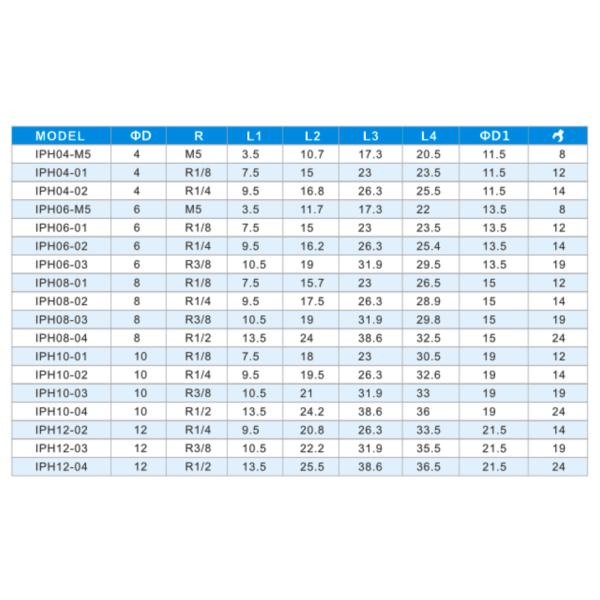 | MODEL | ΦD | R | L1 | L2 | L3 | L4 | ΦD1 |  |
|---|---|---|---|---|---|---|---|---|
| IPH04-M5 | 4 | M5 | 3.5 | 10.7 | 17.3 | 20.5 | 11.5 | 8 |
| IPH04-01 | 4 | R1/8 | 7.5 | 15 | 23 | 23.5 | 11.5 | 12 |
| IPH04-02 | 4 | R1/4 | 9.5 | 16.8 | 26.3 | 25.5 | 11.5 | 14 |
| IPH06-M5 | 6 | M5 | 3.5 | 11.7 | 17.3 | 22 | 13.5 | 8 |
| IPH06-01 | 6 | R1/8 | 7.5 | 15 | 23 | 23.5 | 13.5 | 12 |
| IPH06-02 | 6 | R1/4 | 9.5 | 16.2 | 26.3 | 25.4 | 13.5 | 14 |
| IPH06-03 | 6 | R3/8 | 10.5 | 19 | 31.9 | 29.5 | 13.5 | 19 |
| IPH08-01 | 8 | R1/8 | 7.5 | 15.7 | 23 | 26.5 | 15 | 12 |
| IPH08-02 | 8 | R1/4 | 9.5 | 17.5 | 26.3 | 28.9 | 15 | 14 |
| IPH08-03 | 8 | R3/8 | 10.5 | 19 | 31.9 | 29.8 | 15 | 19 |
| IPH08-04 | 8 | R1/2 | 13.5 | 24 | 38.6 | 32.5 | 15 | 24 |
| IPH10-01 | 10 | R1/8 | 7.5 | 18 | 23 | 30.5 | 19 | 12 |
| IPH10-02 | 10 | R1/4 | 9.5 | 19.5 | 26.3 | 32.6 | 19 | 14 |
| IPH10-03 | 10 | R3/8 | 10.5 | 21 | 31.9 | 33 | 19 | 19 |
| IPH10-04 | 10 | R1/2 | 13.5 | 24.2 | 38.6 | 36 | 19 | 24 |
| IPH12-02 | 12 | R1/4 | 9.5 | 20.8 | 26.3 | 33.5 | 21.5 | 14 |
| IPH12-03 | 12 | R3/8 | 10.5 | 22.2 | 31.9 | 35.5 | 21.5 | 19 |
| IPH12-04 | 12 | R1/2 | 13.5 | 25.5 | 38.6 | 36.5 | 21.5 | 24 |